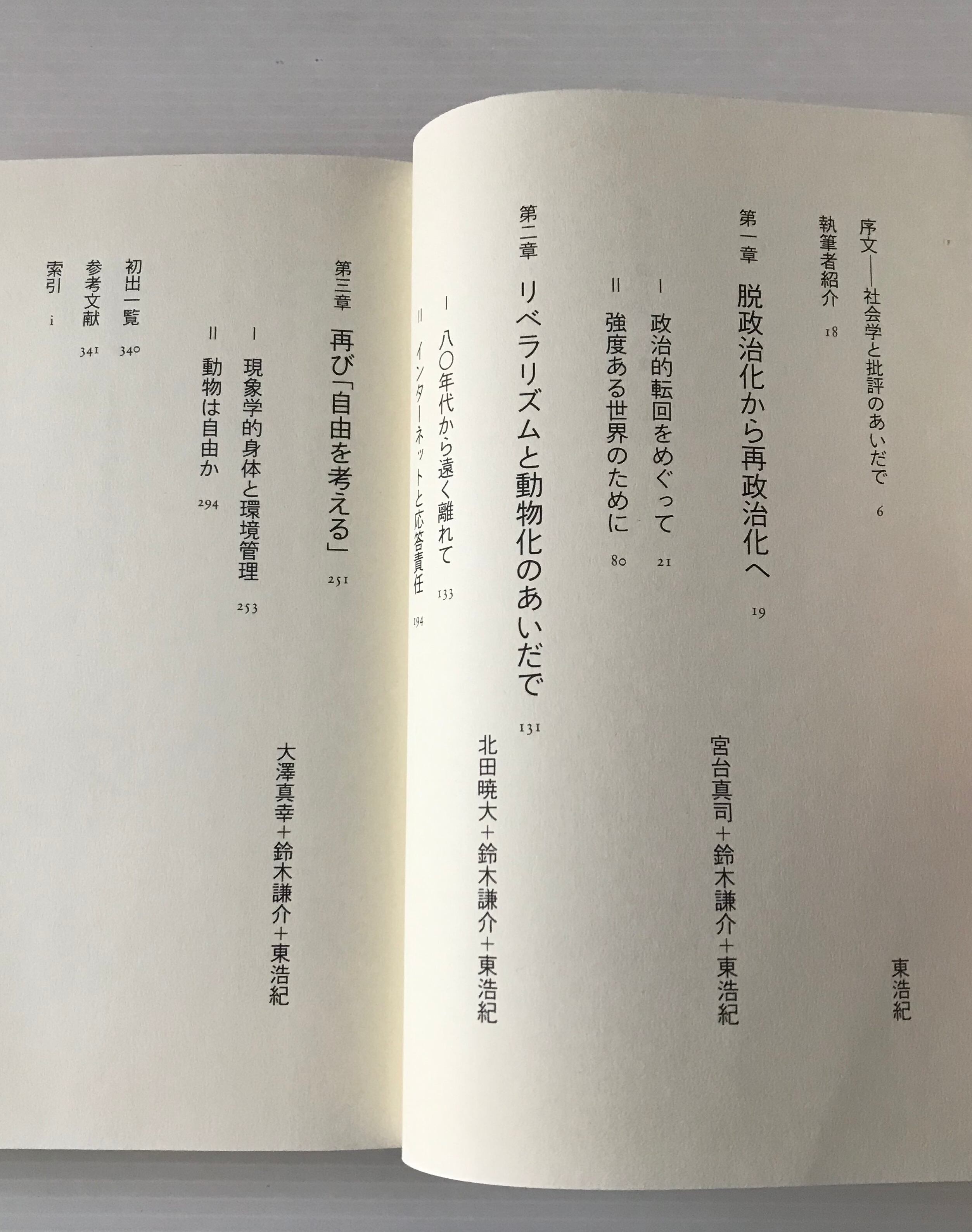 序文——社会学と批評のあいだで 6 東浩紀

執筆者紹介 18

第一章 脱政治化から再政治化へ 19 宮台真司+鈴木謙介+東浩紀

I 政治的転回をめぐって 21

II 強度ある世界のために 80

第二章 リベラリズムと動物化のあいだで 131 北田暁大+鈴木謙介+東浩紀

I 八〇年代から遠く離れて 133

II インターネットと応答責任 194

第三章 再び「自由を考える」 251 大澤真幸+鈴木謙介+東浩紀

I 現象学的身体と環境管理 253

II 動物は自由か 294

初出一覧 340

参考文献 341

索引 i